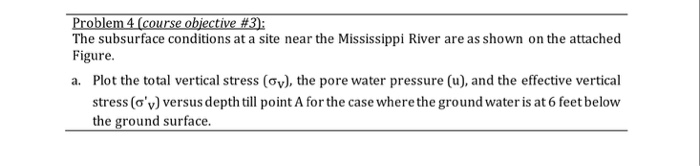 Problem 4 (course objective #3):
The subsurface conditions at a site near the Mississippi River are as shown on the attached Figure.

a. Plot the total vertical stress ($\sigma_V$), the pore water pressure (u), and the effective vertical stress ($\sigma'_V$) versus depth till point A for the case where the ground water is at 6 feet below the ground surface.